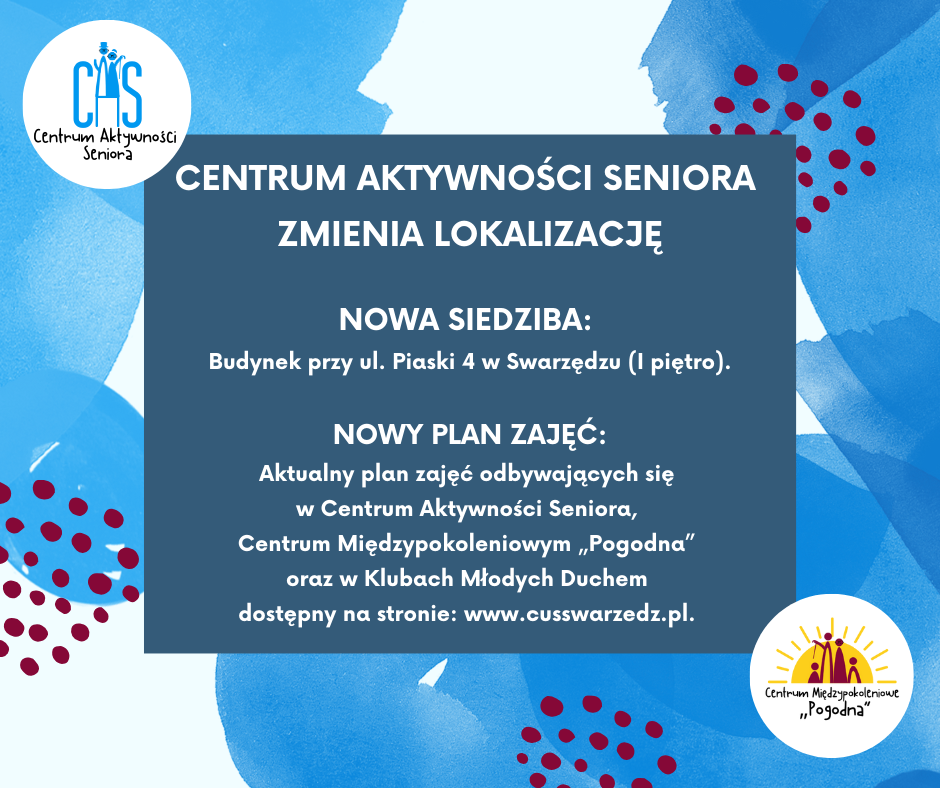 CAS
Centrum Aktywności Seniora

CENTRUM AKTYWNOŚCI SENIORA ZMIENIA LOKALIZACJĘ

NOWA SIEDZIBA:
Budynek przy ul. Piaski 4 w Swarzędzu (I piętro).

NOWY PLAN ZAJĘĆ:
Aktualny plan zajęć odbywających się w Centrum Aktywności Seniora, Centrum Międzypokoleniowym „Pogodna” oraz w Klubach Młodych Duchem dostępny na stronie: www.cusswarzedz.pl.

Centrum Międzypokoleniowe „Pogodna”